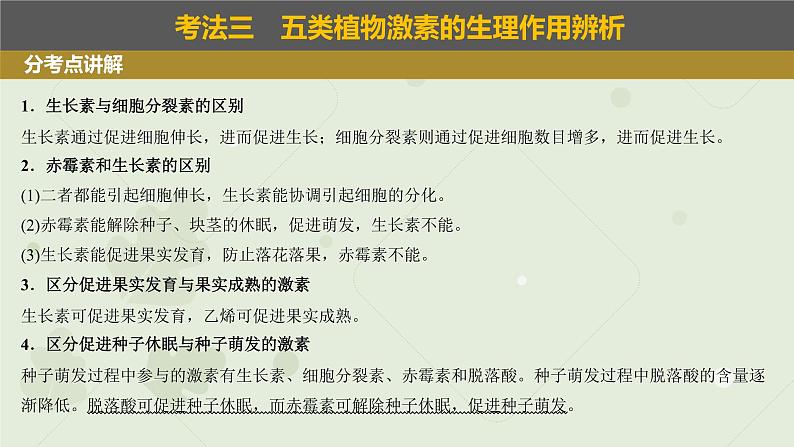 考法三　五类植物激素的生理作用辨析

分考点讲解

1．生长素与细胞分裂素的区别

生长素通过促进细胞伸长，进而促进生长；细胞分裂素则通过促进细胞数目增多，进而促进生长。

2．赤霉素和生长素的区别

(1)二者都能引起细胞伸长，生长素能协调引起细胞的分化。

(2)赤霉素能解除种子、块茎的休眠，促进萌发，生长素不能。

(3)生长素能促进果实发育，防止落花落果，赤霉素不能。

3．区分促进果实发育与果实成熟的激素

生长素可促进果实发育，乙烯可促进果实成熟。

4．区分促进种子休眠与种子萌发的激素

种子萌发过程中参与的激素有生长素、细胞分裂素、赤霉素和脱落酸。种子萌发过程中脱落酸的含量逐渐降低。脱落酸可促进种子休眠，而赤霉素可解除种子休眠，促进种子萌发。